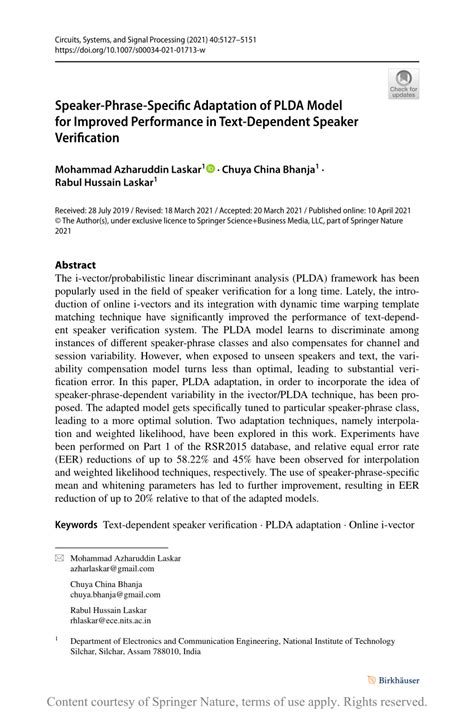 Circuits, Systems, and Signal Processing (2021) 40:5127–5151
https://doi.org/10.1007/s00034-021-01713-w

Check for updates

Speaker-Phrase-Specific Adaptation of PLDA Model for Improved Performance in Text-Dependent Speaker Verification

Mohammad Azharuddin Laskar$^1$ · Chuya China Bhanja$^1$ · Rabul Hussain Laskar$^1$

Received: 28 July 2019 / Revised: 18 March 2021 / Accepted: 20 March 2021 / Published online: 10 April 2021
© The Author(s), under exclusive licence to Springer Science+Business Media, LLC, part of Springer Nature 2021

Abstract
The i-vector/probabilistic linear discriminant analysis (PLDA) framework has been popularly used in the field of speaker verification for a long time. Lately, the introduction of online i-vectors and its integration with dynamic time warping template matching technique have significantly improved the performance of text-dependent speaker verification system. The PLDA model learns to discriminate among instances of different speaker-phrase classes and also compensates for channel and session variability. However, when exposed to unseen speakers and text, the variability compensation model turns less than optimal, leading to substantial verification error. In this paper, PLDA adaptation, in order to incorporate the idea of speaker-phrase-dependent variability in the ivector/PLDA technique, has been proposed. The adapted model gets specifically tuned to particular speaker-phrase class, leading to a more optimal solution. Two adaptation techniques, namely interpolation and weighted likelihood, have been explored in this work. Experiments have been performed on Part 1 of the RSR2015 database, and relative equal error rate (EER) reductions of up to 58.22% and 45% have been observed for interpolation and weighted likelihood techniques, respectively. The use of speaker-phrase-specific mean and whitening parameters has led to further improvement, resulting in EER reduction of up to 20% relative to that of the adapted models.

Keywords Text-dependent speaker verification · PLDA adaptation · Online i-vector

Mohammad Azharuddin Laskar
azharlaskar@gmail.com

Chuya China Bhanja
chuya.bhanja@gmail.com

Rabul Hussain Laskar
rhlaskar@ece.nits.ac.in

$^1$ Department of Electronics and Communication Engineering, National Institute of Technology Silchar, Silchar, Assam 788010, India

Birkhäuser

Content courtesy of Springer Nature, terms of use apply. Rights reserved.